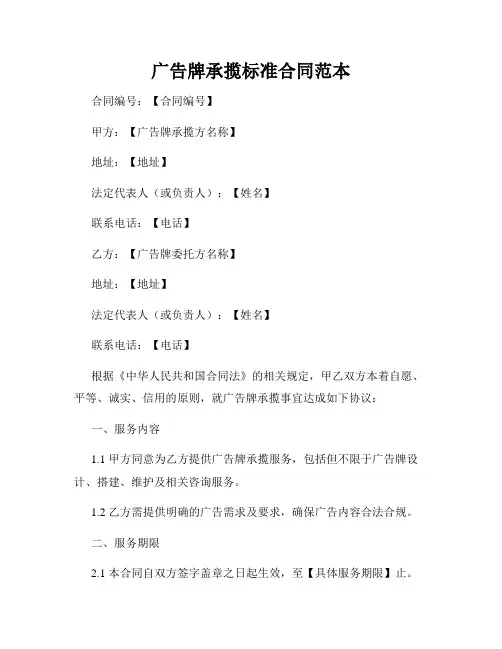 广告牌承揽标准合同范本

合同编号：【合同编号】

甲方：【广告牌承揽方名称】

地址：【地址】

法定代表人（或负责人）：【姓名】

联系电话：【电话】

乙方：【广告牌委托方名称】

地址：【地址】

法定代表人（或负责人）：【姓名】

联系电话：【电话】

根据《中华人民共和国合同法》的相关规定，甲乙双方本着自愿、平等、诚实、信用的原则，就广告牌承揽事宜达成如下协议：

一、服务内容

1.1 甲方同意为乙方提供广告牌承揽服务，包括但不限于广告牌设计、搭建、维护及相关咨询服务。

1.2 乙方需提供明确的广告需求及要求，确保广告内容合法合规。

二、服务期限

2.1 本合同自双方签字盖章之日起生效，至【具体服务期限】止。